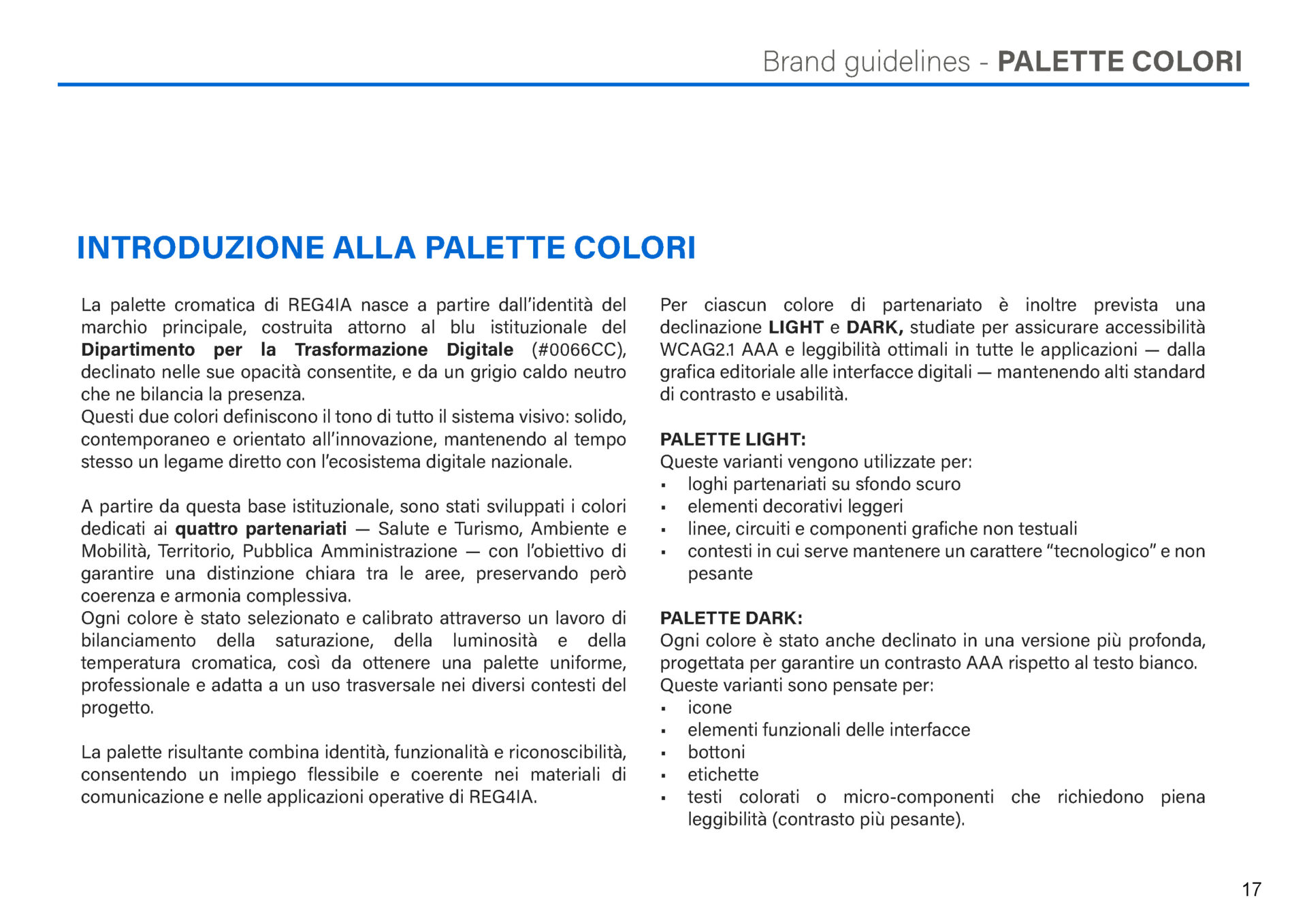 Brand guidelines - PALETTE COLORI

INTRODUZIONE ALLA PALETTE COLORI

La palette cromatica di REG4IA nasce a partire dall'identità del marchio principale, costruita attorno al blu istituzionale del Dipartimento per la Trasformazione Digitale (#0066CC), declinato nelle sue opacità consentite, e da un grigio caldo neutro che ne bilancia la presenza.
Questi due colori definiscono il tono di tutto il sistema visivo: solido, contemporaneo e orientato all'innovazione, mantenendo al tempo stesso un legame diretto con l'ecosistema digitale nazionale.

A partire da questa base istituzionale, sono stati sviluppati i colori dedicati ai quattro partenariati — Salute e Turismo, Ambiente e Mobilità, Territorio, Pubblica Amministrazione — con l'obiettivo di garantire una distinzione chiara tra le aree, preservando però coerenza e armonia complessiva.
Ogni colore è stato selezionato e calibrato attraverso un lavoro di bilanciamento della saturazione, della luminosità e della temperatura cromatica, così da ottenere una palette uniforme, professionale e adatta a un uso trasversale nei diversi contesti del progetto.

La palette risultante combina identità, funzionalità e riconoscibilità, consentendo un impiego flessibile e coerente nei materiali di comunicazione e nelle applicazioni operative di REG4IA.

Per ciascun colore di partenariato è inoltre prevista una declinazione LIGHT e DARK, studiate per assicurare accessibilità WCAG2.1 AAA e leggibilità ottimali in tutte le applicazioni — dalla grafica editoriale alle interfacce digitali — mantenendo alti standard di contrasto e usabilità.

PALETTE LIGHT:
Queste varianti vengono utilizzate per:
▪ loghi partenariati su sfondo scuro
▪ elementi decorativi leggeri
▪ linee, circuiti e componenti grafiche non testuali
▪ contesti in cui serve mantenere un carattere "tecnologico" e non pesante

PALETTE DARK:
Ogni colore è stato anche declinato in una versione più profonda, progettata per garantire un contrasto AAA rispetto al testo bianco.
Queste varianti sono pensate per:
▪ icone
▪ elementi funzionali delle interfacce
▪ bottoni
▪ etichette
▪ testi colorati o micro-componenti che richiedono piena leggibilità (contrasto più pesante).

17